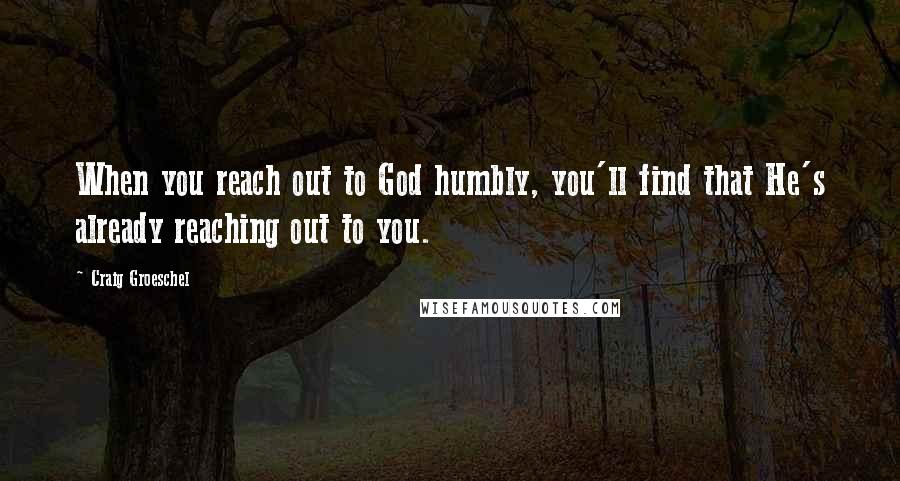 When you reach out to God humbly, you'll find that He's already reaching out to you.

- Craig Groeschel

WISEFAMOUSQUOTES.COM